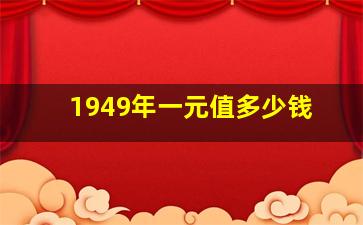 1949年一元值多少钱